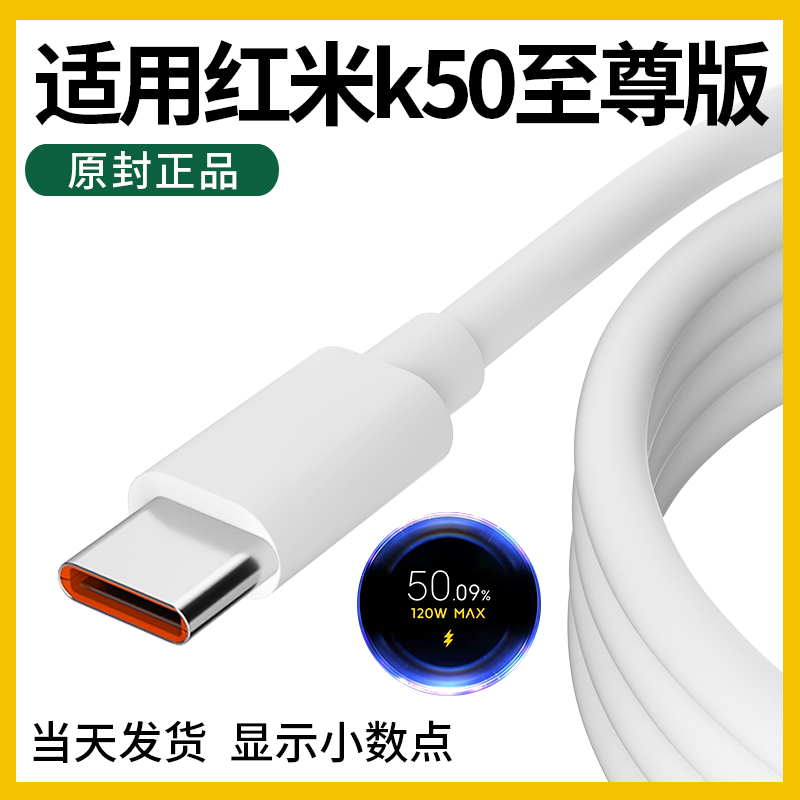 适用红米k50至尊版

原封正品

50.09%
120W MAX

当天发货 显示小数点